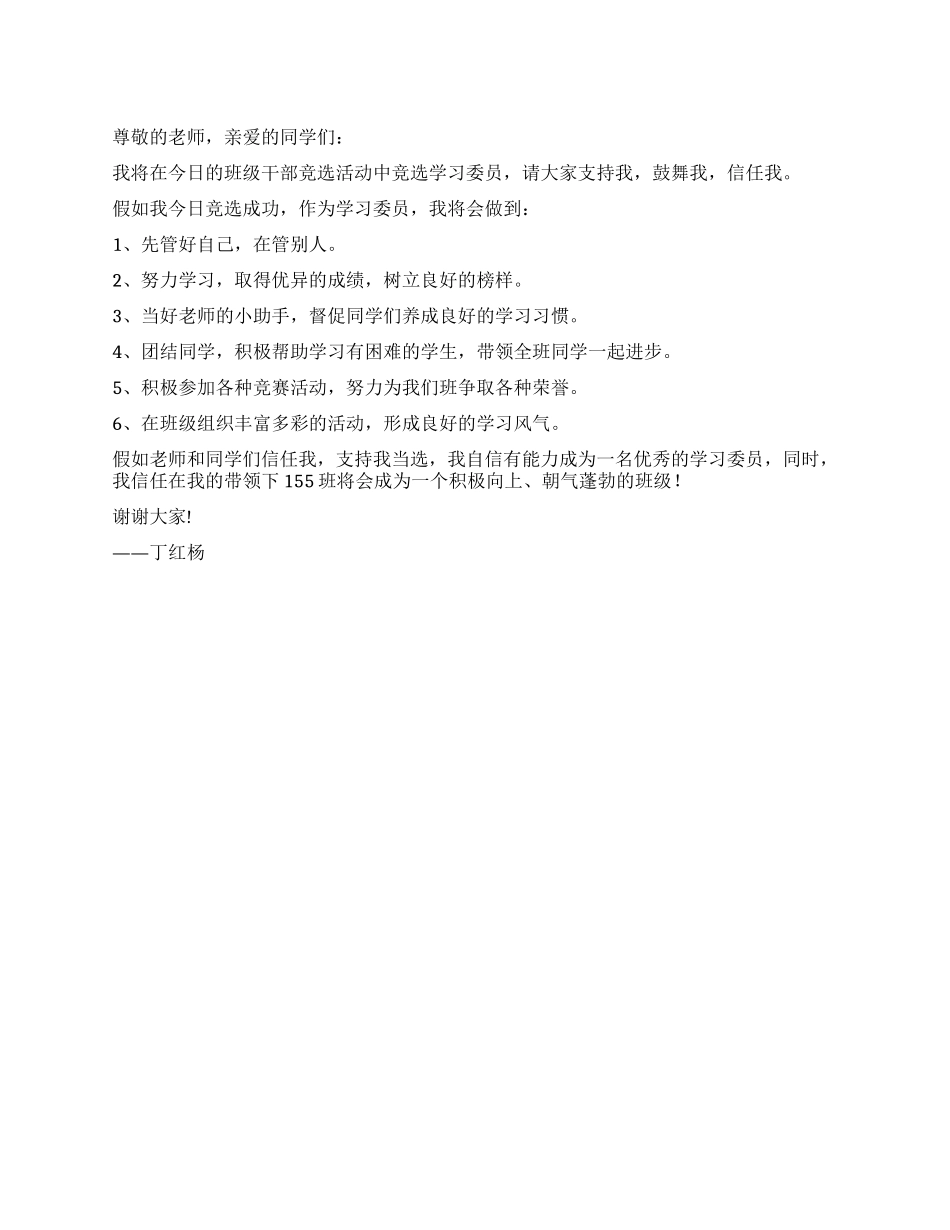 尊敬的老师，亲爱的同学们：

我将在今日的班级干部竞选活动中竞选学习委员，请大家支持我，鼓舞我，信任我。

假如我今日竞选成功，作为学习委员，我将会做到：

1、先管好自己，在管别人。

2、努力学习，取得优异的成绩，树立良好的榜样。

3、当好老师的小助手，督促同学们养成良好的学习习惯。

4、团结同学，积极帮助学习有困难的学生，带领全班同学一起进步。

5、积极参加各种竞赛活动，努力为我们班争取各种荣誉。

6、在班级组织丰富多彩的活动，形成良好的学习风气。

假如老师和同学们信任我，支持我当选，我自信有能力成为一名优秀的学习委员，同时，我信任在我的带领下155班将会成为一个积极向上、朝气蓬勃的班级！

谢谢大家!

——丁红杨